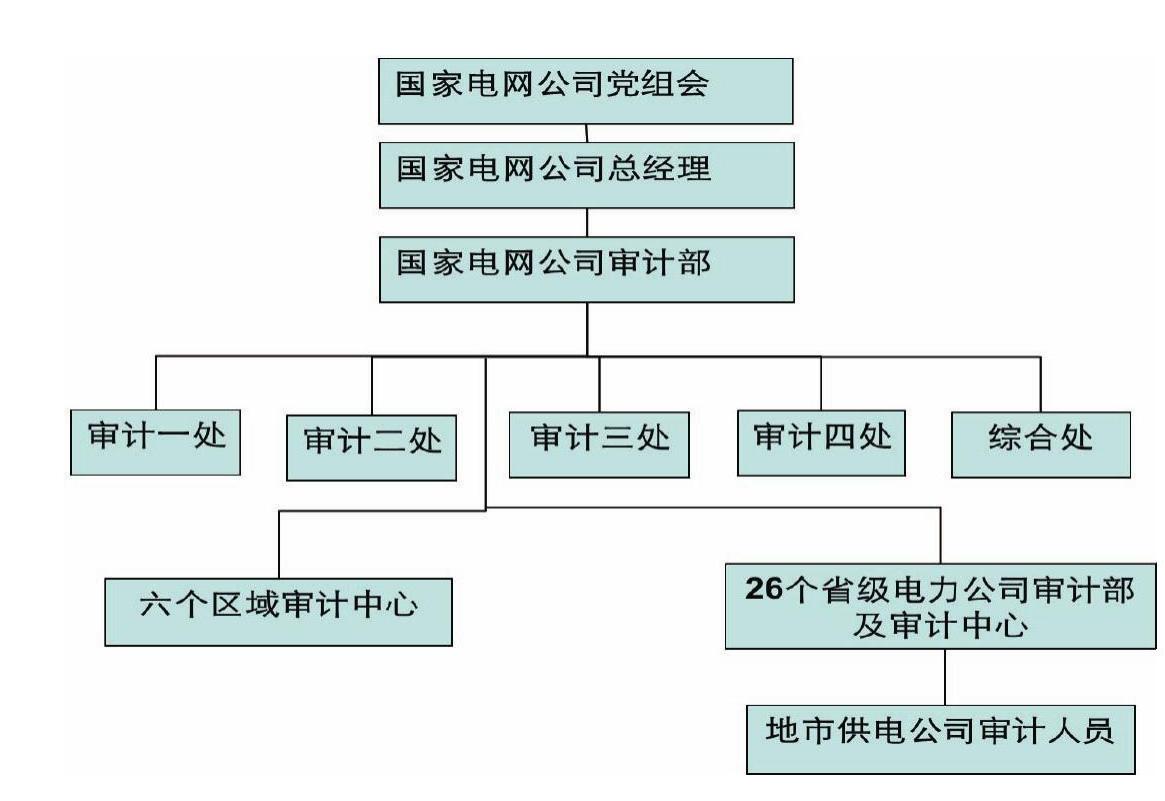 国家电网公司党组会

国家电网公司总经理

国家电网公司审计部

审计一处

审计二处

审计三处

审计四处

综合处

六个区域审计中心

26个省级电力公司审计部及审计中心

地市供电公司审计人员